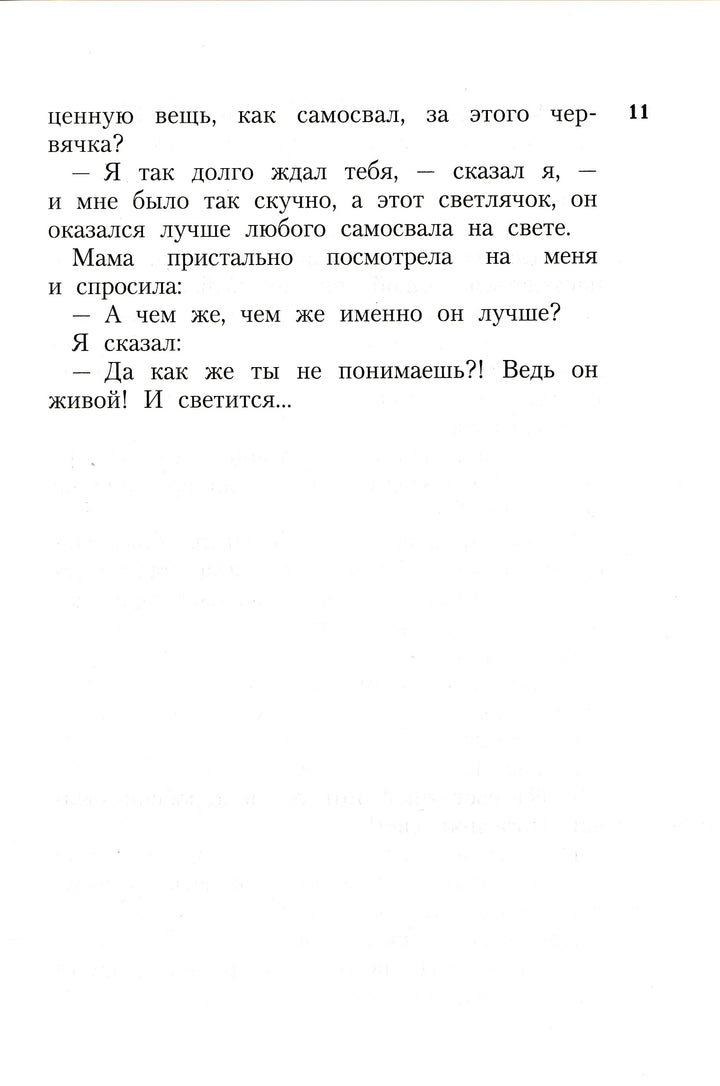 11

ценную вещь, как самосвал, за этого червячка?

— Я так долго ждал тебя, — сказал я, — и мне было так скучно, а этот светлячок, он оказался лучше любого самосвала на свете.

Мама пристально посмотрела на меня и спросила:

— А чем же, чем же именно он лучше?

Я сказал:

— Да как же ты не понимаешь?! Ведь он живой! И светится...